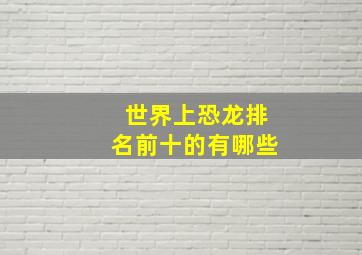 世界上恐龙排名前十的有哪些